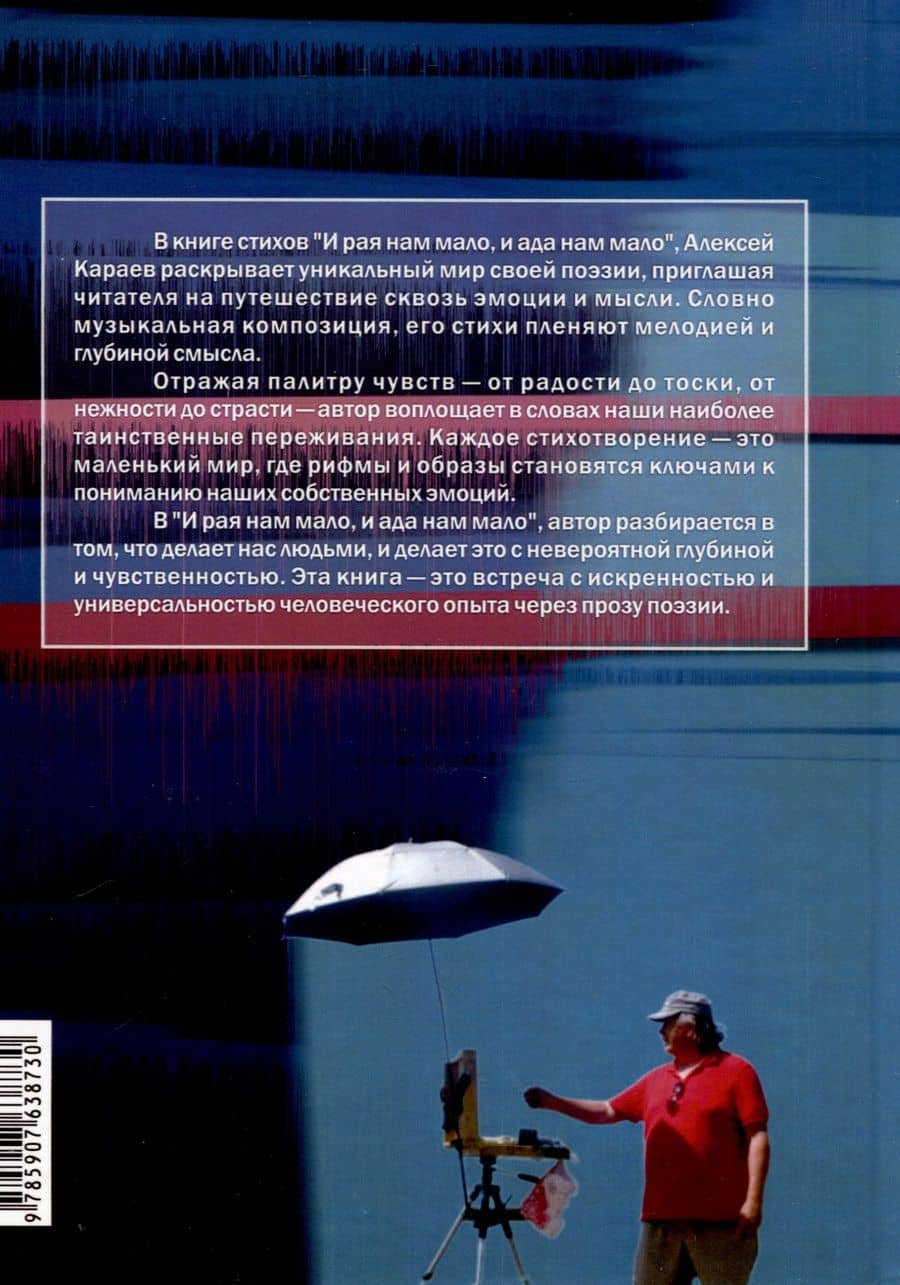 В книге стихов "И рая нам мало, и ада нам мало", Алексей Караев раскрывает уникальный мир своей поэзии, приглашая читателя на путешествие сквозь эмоции и мысли. Словно музыкальная композиция, его стихи пленяют мелодией и глубиной смысла.

Отражая палитру чувств — от радости до тоски, от нежности до страсти — автор воплощает в словах наши наиболее таинственные переживания. Каждое стихотворение — это маленький мир, где рифмы и образы становятся ключами к пониманию наших собственных эмоций.

В "И рая нам мало, и ада нам мало", автор разбирается в том, что делает нас людьми, и делает это с невероятной глубиной и чувственностью. Эта книга — это встреча с искренностью и универсальностью человеческого опыта через прозу поэзии.

9 785907 638730